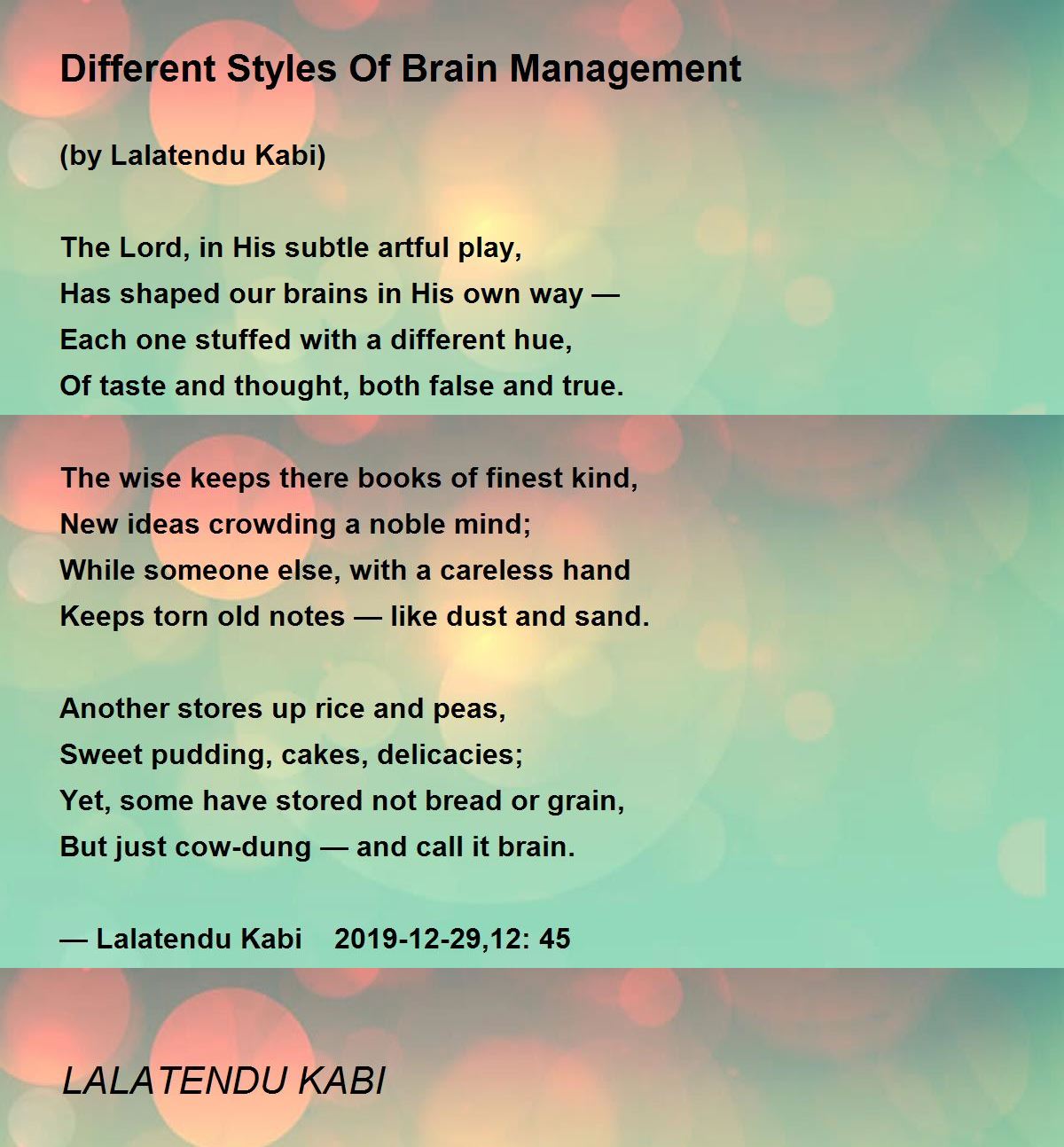 Different Styles Of Brain Management

(by Lalatendu Kabi)

The Lord, in His subtle artful play,
Has shaped our brains in His own way —
Each one stuffed with a different hue,
Of taste and thought, both false and true.

The wise keeps there books of finest kind,
New ideas crowding a noble mind;
While someone else, with a careless hand
Keeps torn old notes — like dust and sand.

Another stores up rice and peas,
Sweet pudding, cakes, delicacies;
Yet, some have stored not bread or grain,
But just cow-dung — and call it brain.

— Lalatendu Kabi 2019-12-29,12: 45

LALATENDU KABI